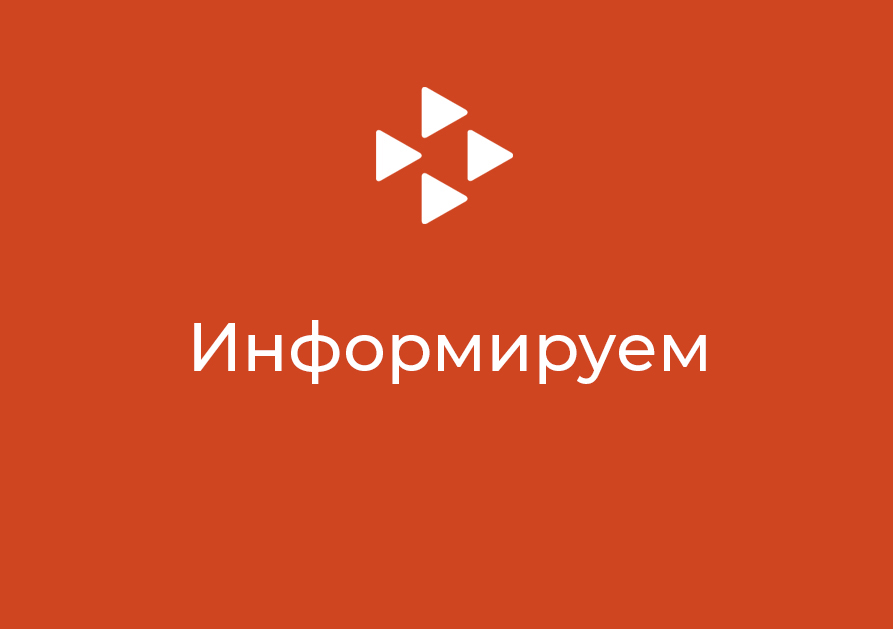 Информируем